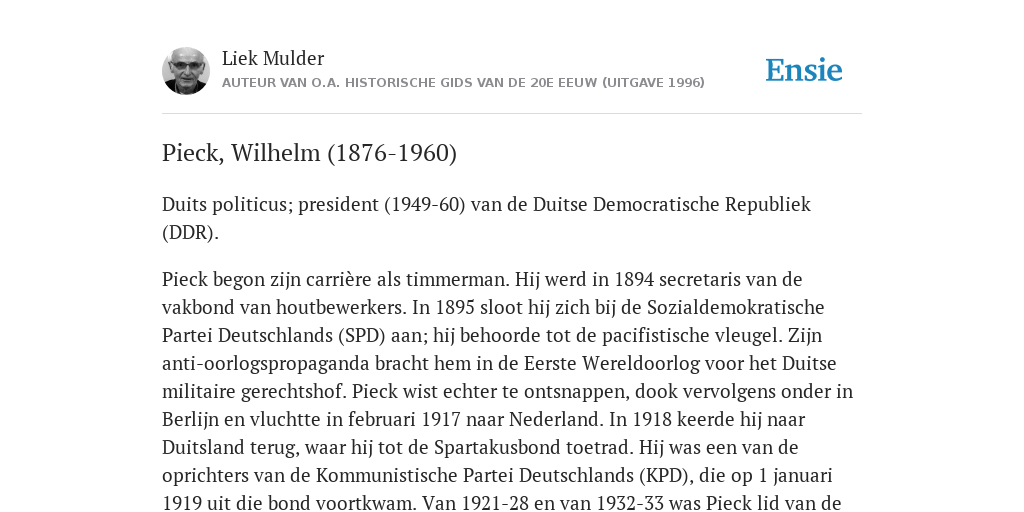 Liek Mulder
AUTEUR VAN O.A. HISTORISCHE GIDS VAN DE 20E EEUW (UITGAVE 1996)

Ensie

Pieck, Wilhelm (1876-1960)

Duits politicus; president (1949-60) van de Duitse Democratische Republiek (DDR).

Pieck begon zijn carrière als timmerman. Hij werd in 1894 secretaris van de vakbond van houtbewerkers. In 1895 sloot hij zich bij de Sozialdemokratische Partei Deutschlands (SPD) aan; hij behoorde tot de pacifistische vleugel. Zijn anti-oorlogspropaganda bracht hem in de Eerste Wereldoorlog voor het Duitse militaire gerechtshof. Pieck wist echter te ontsnappen, dook vervolgens onder in Berlijn en vluchtte in februari 1917 naar Nederland. In 1918 keerde hij naar Duitsland terug, waar hij tot de Spartakusbond toetrad. Hij was een van de oprichters van de Kommunistische Partei Deutschlands (KPD), die op 1 januari 1919 uit die bond voortkwam. Van 1921-28 en van 1932-33 was Pieck lid van de